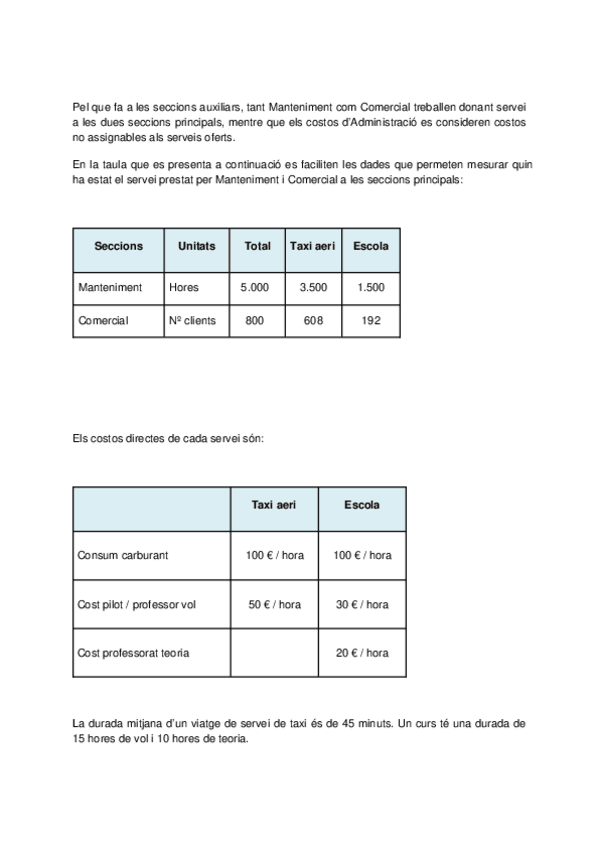 Pel que fa a les seccions auxiliars, tant Manteniment com Comercial treballen donant servei a les dues seccions principals, mentre que els costos d'Administració es consideren costos no assignables als serveis oferts.

En la taula que es presenta a continuació es faciliten les dades que permeten mesurar quin ha estat el servei prestat per Manteniment i Comercial a les seccions principals:

| Seccions | Unitats | Total | Taxi aeri | Escola |
|---|---|---|---|---|
| Manteniment | Hores | 5.000 | 3.500 | 1.500 |
| Comercial | Nº clients | 800 | 608 | 192 |

Els costos directes de cada servei són:

| | Taxi aeri | Escola |
|---|---|---|
| Consum carburant | 100 € / hora | 100 € / hora |
| Cost pilot / professor vol | 50 € / hora | 30 € / hora |
| Cost professorat teoria | | 20 € / hora |

La durada mitjana d'un viatge de servei de taxi és de 45 minuts. Un curs té una durada de 15 hores de vol i 10 hores de teoria.